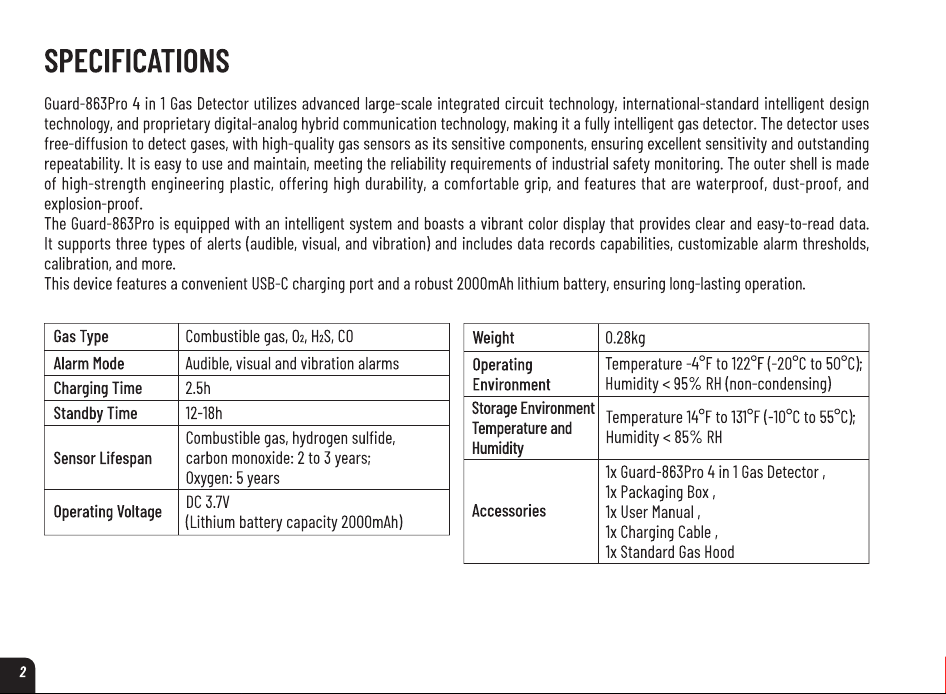 SPECIFICATIONS

Guard-863Pro 4 in 1 Gas Detector utilizes advanced large-scale integrated circuit technology, international-standard intelligent design technology, and proprietary digital-analog hybrid communication technology, making it a fully intelligent gas detector. The detector uses free-diffusion to detect gases, with high-quality gas sensors as its sensitive components, ensuring excellent sensitivity and outstanding repeatability. It is easy to use and maintain, meeting the reliability requirements of industrial safety monitoring. The outer shell is made of high-strength engineering plastic, offering high durability, a comfortable grip, and features that are waterproof, dust-proof, and explosion-proof.
The Guard-863Pro is equipped with an intelligent system and boasts a vibrant color display that provides clear and easy-to-read data. It supports three types of alerts (audible, visual, and vibration) and includes data records capabilities, customizable alarm thresholds, calibration, and more.
This device features a convenient USB-C charging port and a robust 2000mAh lithium battery, ensuring long-lasting operation.

| Gas Type | Combustible gas, $O_2$, $H_2S$, CO |
|---|---|
| Alarm Mode | Audible, visual and vibration alarms |
| Charging Time | 2.5h |
| Standby Time | 12-18h |
| Sensor Lifespan | Combustible gas, hydrogen sulfide, carbon monoxide: 2 to 3 years; Oxygen: 5 years |
| Operating Voltage | DC 3.7V (Lithium battery capacity 2000mAh) |

| Weight | 0.28kg |
|---|---|
| Operating Environment | Temperature -4°F to 122°F (-20°C to 50°C); Humidity < 95% RH (non-condensing) |
| Storage Environment Temperature and Humidity | Temperature 14°F to 131°F (-10°C to 55°C); Humidity < 85% RH |
| Accessories | 1x Guard-863Pro 4 in 1 Gas Detector , 1x Packaging Box , 1x User Manual , 1x Charging Cable , 1x Standard Gas Hood |

2